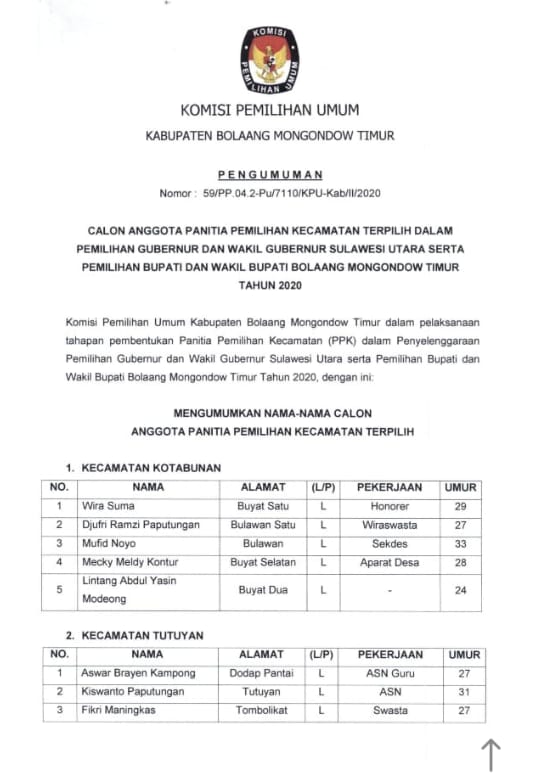 KOMISI PEMILIHAN UMUM

KOMISI PEMILIHAN UMUM

KABUPATEN BOLAANG MONGONDOW TIMUR

PENGUMUMAN

Nomor : 59/PP.04.2-Pu/7110/KPU-Kab/II/2020

CALON ANGGOTA PANITIA PEMILIHAN KECAMATAN TERPILIH DALAM PEMILIHAN GUBERNUR DAN WAKIL GUBERNUR SULAWESI UTARA SERTA PEMILIHAN BUPATI DAN WAKIL BUPATI BOLAANG MONGONDOW TIMUR TAHUN 2020

Komisi Pemilihan Umum Kabupaten Bolaang Mongondow Timur dalam pelaksanaan tahapan pembentukan Panitia Pemilihan Kecamatan (PPK) dalam Penyelenggaraan Pemilihan Gubernur dan Wakil Gubernur Sulawesi Utara serta Pemilihan Bupati dan Wakil Bupati Bolaang Mongondow Timur Tahun 2020, dengan ini:

MENGUMUMKAN NAMA-NAMA CALON ANGGOTA PANITIA PEMILIHAN KECAMATAN TERPILIH

1. KECAMATAN KOTABUNAN

| NO. | NAMA | ALAMAT | (L/P) | PEKERJAAN | UMUR |
|---|---|---|---|---|---|
| 1 | Wira Suma | Buyat Satu | L | Honorer | 29 |
| 2 | Djufri Ramzi Paputungan | Bulawan Satu | L | Wiraswasta | 27 |
| 3 | Mufid Noyo | Bulawan | L | Sekdes | 33 |
| 4 | Mecky Meldy Kontur | Buyat Selatan | L | Aparat Desa | 28 |
| 5 | Lintang Abdul Yasin Modeong | Buyat Dua | L | - | 24 |

2. KECAMATAN TUTUYAN

| NO. | NAMA | ALAMAT | (L/P) | PEKERJAAN | UMUR |
|---|---|---|---|---|---|
| 1 | Aswar Brayen Kampong | Dodap Pantai | L | ASN Guru | 27 |
| 2 | Kiswanto Paputungan | Tutuyan | L | ASN | 31 |
| 3 | Fikri Maningkas | Tombolikat | L | Swasta | 27 |